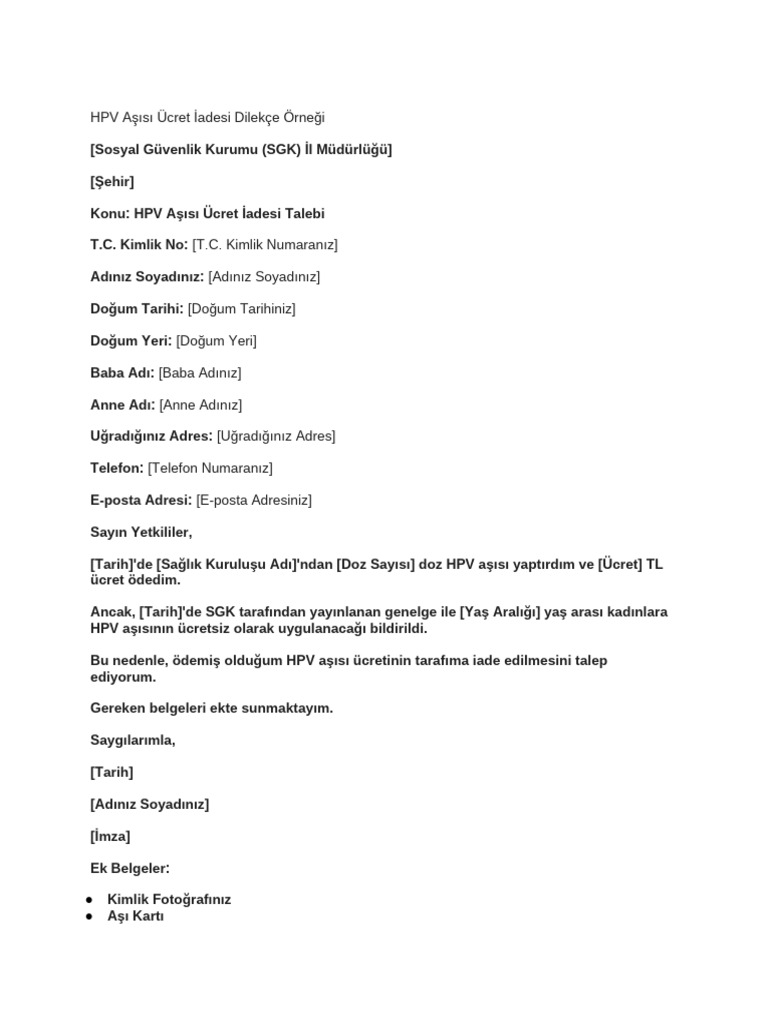 HPV Aşısı Ücret İadesi Dilekçe Örneği

[Sosyal Güvenlik Kurumu (SGK) İl Müdürlüğü]

[Şehir]

Konu: HPV Aşısı Ücret İadesi Talebi

T.C. Kimlik No: [T.C. Kimlik Numaranız]

Adınız Soyadınız: [Adınız Soyadınız]

Doğum Tarihi: [Doğum Tarihiniz]

Doğum Yeri: [Doğum Yeri]

Baba Adı: [Baba Adınız]

Anne Adı: [Anne Adınız]

Uğradığınız Adres: [Uğradığınız Adres]

Telefon: [Telefon Numaranız]

E-posta Adresi: [E-posta Adresiniz]

Sayın Yetkililer,

[Tarih]'de [Sağlık Kuruluşu Adı]'ndan [Doz Sayısı] doz HPV aşısı yaptırdım ve [Ücret] TL ücret ödedim.

Ancak, [Tarih]'de SGK tarafından yayınlanan genelge ile [Yaş Aralığı] yaş arası kadınlara HPV aşısının ücretsiz olarak uygulanacağı bildirildi.

Bu nedenle, ödemiş olduğum HPV aşısı ücretinin tarafıma iade edilmesini talep ediyorum.

Gereken belgeleri ekte sunmaktayım.

Saygılarımla,

[Tarih]

[Adınız Soyadınız]

[İmza]

Ek Belgeler:

● Kimlik Fotoğrafınız
● Aşı Kartı